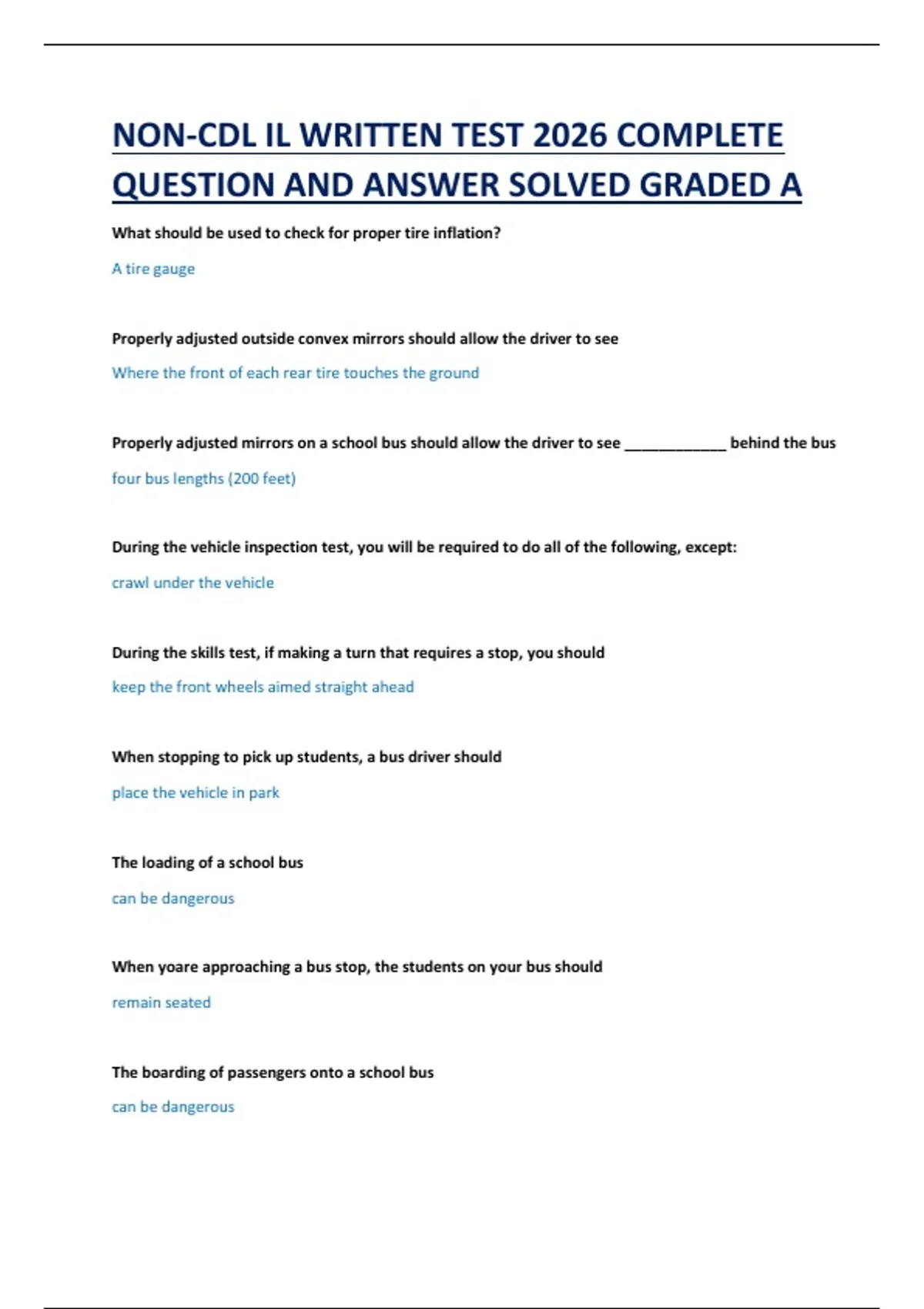 NON-CDL IL WRITTEN TEST 2026 COMPLETE QUESTION AND ANSWER SOLVED GRADED A

What should be used to check for proper tire inflation?

A tire gauge

Properly adjusted outside convex mirrors should allow the driver to see

Where the front of each rear tire touches the ground

Properly adjusted mirrors on a school bus should allow the driver to see ____________ behind the bus

four bus lengths (200 feet)

During the vehicle inspection test, you will be required to do all of the following, except:

crawl under the vehicle

During the skills test, if making a turn that requires a stop, you should

keep the front wheels aimed straight ahead

When stopping to pick up students, a bus driver should

place the vehicle in park

The loading of a school bus

can be dangerous

When yoare approaching a bus stop, the students on your bus should

remain seated

The boarding of passengers onto a school bus

can be dangerous